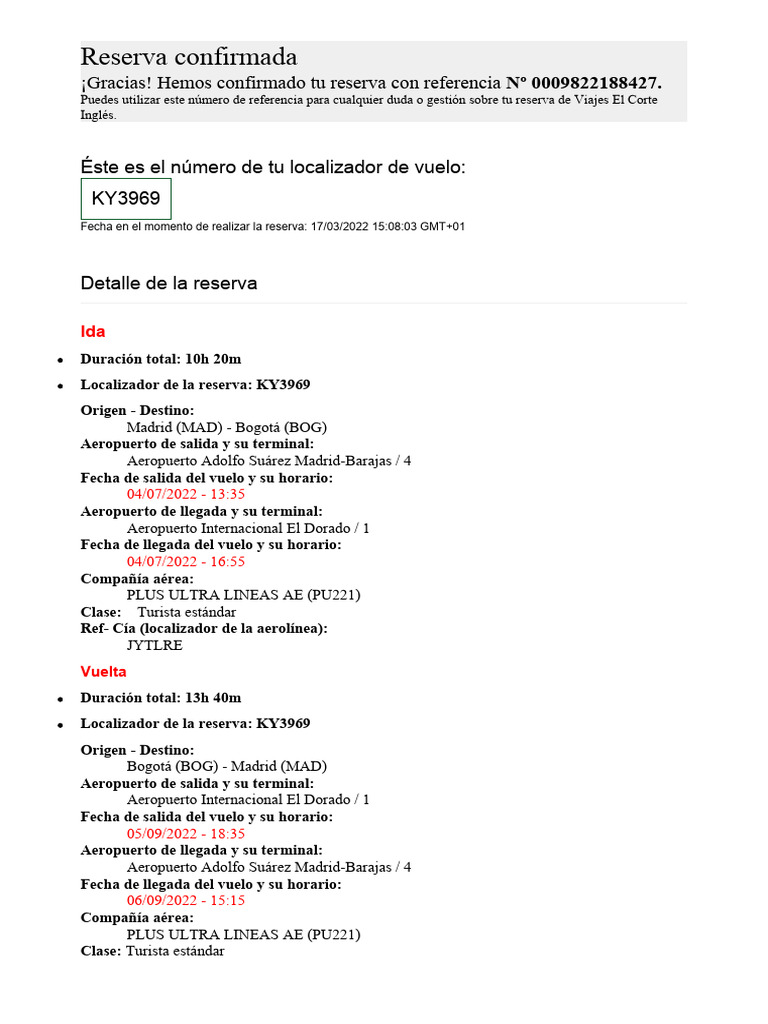 Reserva confirmada
¡Gracias! Hemos confirmado tu reserva con referencia Nº 0009822188427.
Puedes utilizar este número de referencia para cualquier duda o gestión sobre tu reserva de Viajes El Corte Inglés.

Éste es el número de tu localizador de vuelo:
KY3969
Fecha en el momento de realizar la reserva: 17/03/2022 15:08:03 GMT+01

Detalle de la reserva

Ida

• Duración total: 10h 20m
• Localizador de la reserva: KY3969

Origen - Destino:
Madrid (MAD) - Bogotá (BOG)
Aeropuerto de salida y su terminal:
Aeropuerto Adolfo Suárez Madrid-Barajas / 4
Fecha de salida del vuelo y su horario:
04/07/2022 - 13:35
Aeropuerto de llegada y su terminal:
Aeropuerto Internacional El Dorado / 1
Fecha de llegada del vuelo y su horario:
04/07/2022 - 16:55
Compañía aérea:
PLUS ULTRA LINEAS AE (PU221)
Clase: Turista estándar
Ref- Cía (localizador de la aerolínea):
JYTLRE

Vuelta

• Duración total: 13h 40m
• Localizador de la reserva: KY3969

Origen - Destino:
Bogotá (BOG) - Madrid (MAD)
Aeropuerto de salida y su terminal:
Aeropuerto Internacional El Dorado / 1
Fecha de salida del vuelo y su horario:
05/09/2022 - 18:35
Aeropuerto de llegada y su terminal:
Aeropuerto Adolfo Suárez Madrid-Barajas / 4
Fecha de llegada del vuelo y su horario:
06/09/2022 - 15:15
Compañía aérea:
PLUS ULTRA LINEAS AE (PU221)
Clase: Turista estándar